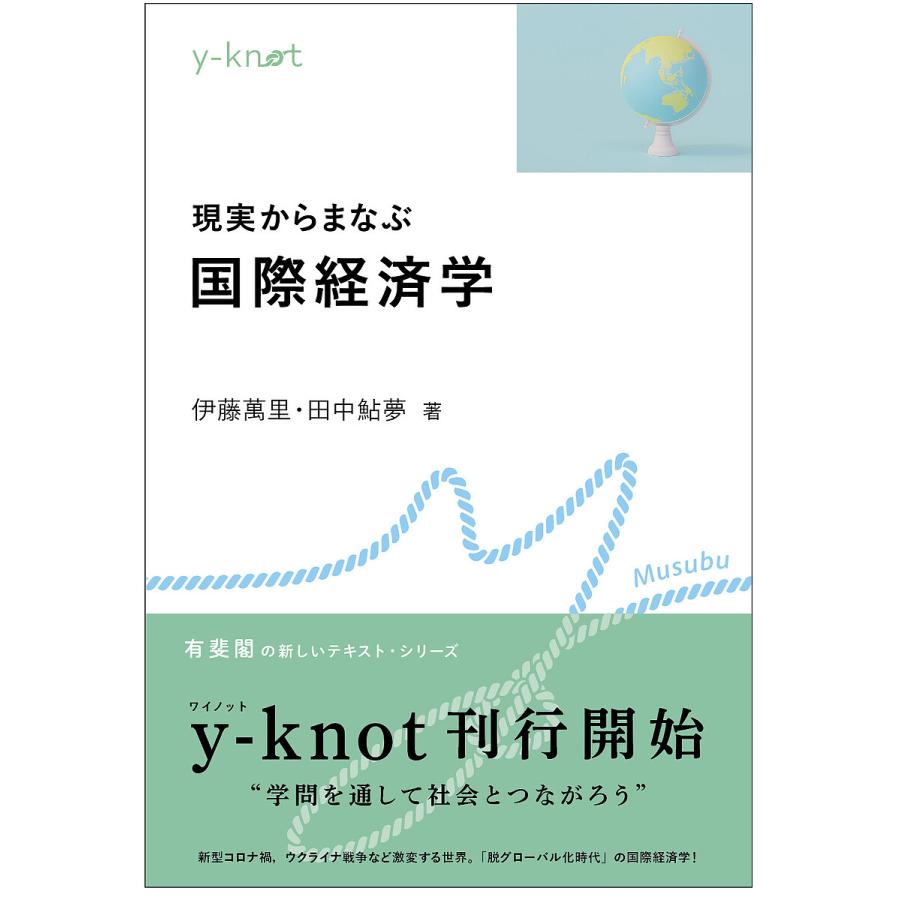 y-knot

現実からまなぶ
国際経済学

伊藤萬里・田中鮎夢 著

Musubu

有斐閣の新しいテキスト・シリーズ

ワイノット
y-knot 刊行開始
“学問を通して社会とつながろう”

新型コロナ禍，ウクライナ戦争など激変する世界。「脱グローバル化時代」の国際経済学！